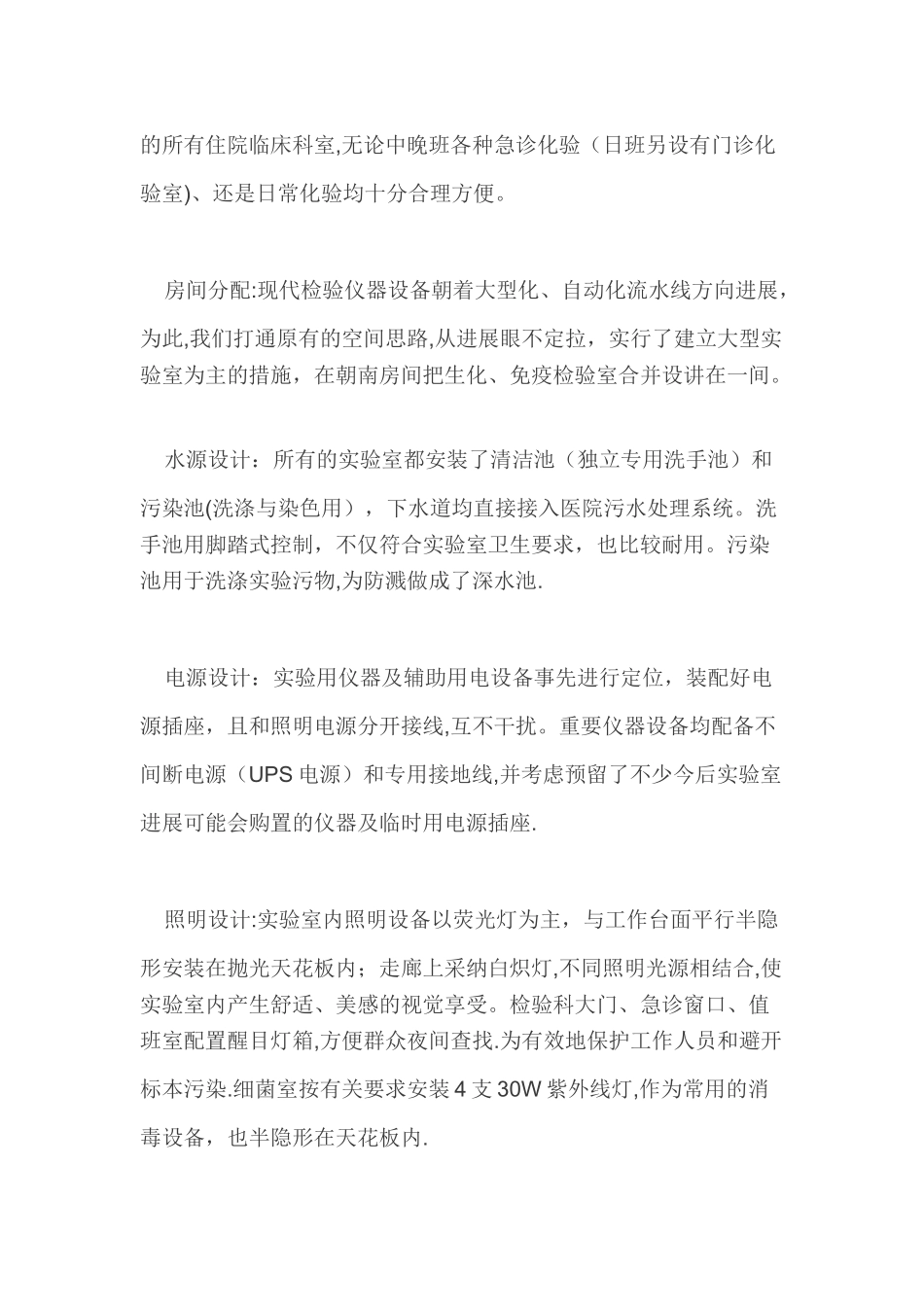 的所有住院临床科室,无论中晚班各种急诊化验（日班另设有门诊化验室)、还是日常化验均十分合理方便。

房间分配:现代检验仪器设备朝着大型化、自动化流水线方向进展，为此,我们打通原有的空间思路,从进展眼不定拉，实行了建立大型实验室为主的措施，在朝南房间把生化、免疫检验室合并设讲在一间。

水源设计：所有的实验室都安装了清洁池（独立专用洗手池）和污染池(洗涤与染色用），下水道均直接接入医院污水处理系统。洗手池用脚踏式控制，不仅符合实验室卫生要求，也比较耐用。污染池用于洗涤实验污物,为防溅做成了深水池.

电源设计：实验用仪器及辅助用电设备事先进行定位，装配好电源插座，且和照明电源分开接线,互不干扰。重要仪器设备均配备不间断电源（UPS 电源）和专用接地线,并考虑预留了不少今后实验室进展可能会购置的仪器及临时用电源插座.

照明设计:实验室内照明设备以荧光灯为主，与工作台面平行半隐形安装在抛光天花板内；走廊上采纳白炽灯,不同照明光源相结合,使实验室内产生舒适、美感的视觉享受。检验科大门、急诊窗口、值班室配置醒目灯箱,方便群众夜间查找.为有效地保护工作人员和避开标本污染.细菌室按有关要求安装 4 支 30W 紫外线灯,作为常用的消毒设备，也半隐形在天花板内.